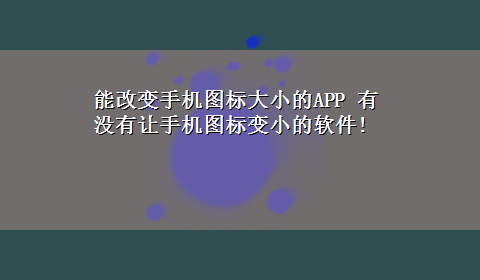 能改变手机图标大小的APP 有没有让手机图标变小的软件!